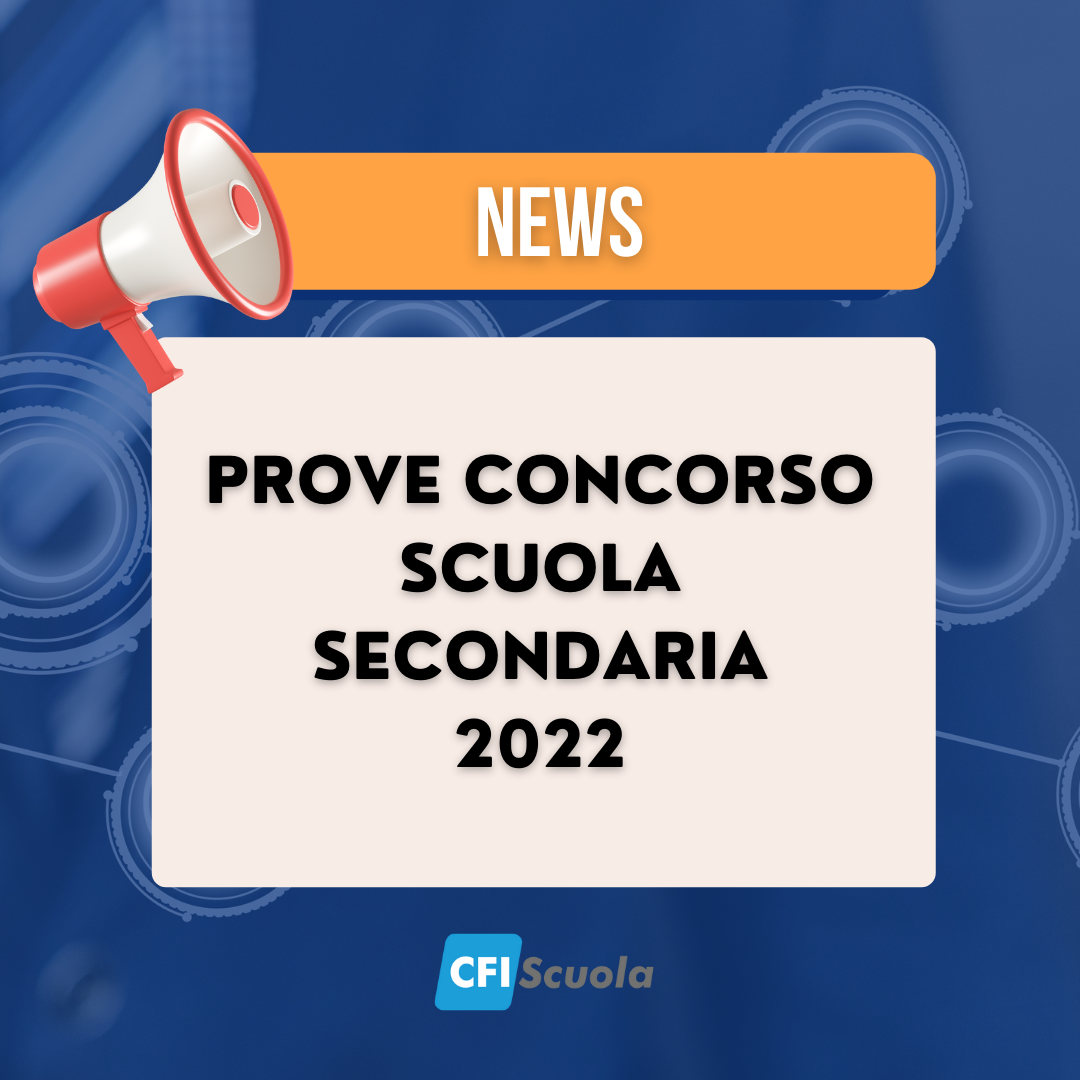 NEWS

PROVE CONCORSO SCUOLA SECONDARIA 2022

CFI Scuola